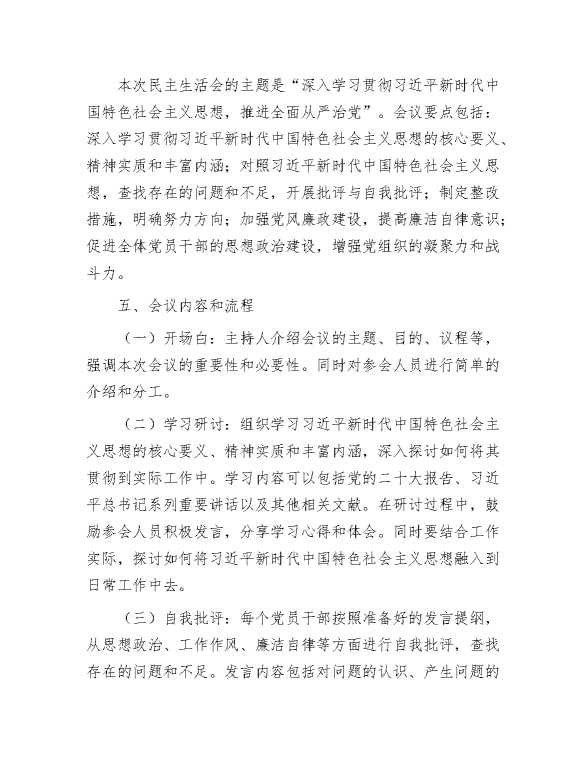 本次民主生活会的主题是“深入学习贯彻习近平新时代中国特色社会主义思想，推进全面从严治党”。会议要点包括：深入学习贯彻习近平新时代中国特色社会主义思想的核心要义、精神实质和丰富内涵；对照习近平新时代中国特色社会主义思想，查找存在的问题和不足，开展批评与自我批评；制定整改措施，明确努力方向；加强党风廉政建设，提高廉洁自律意识；促进全体党员干部的思想政治建设，增强党组织的凝聚力和战斗力。

五、会议内容和流程

（一）开场白：主持人介绍会议的主题、目的、议程等，强调本次会议的重要性和必要性。同时对参会人员进行简单的介绍和分工。

（二）学习研讨：组织学习习近平新时代中国特色社会主义思想的核心要义、精神实质和丰富内涵，深入探讨如何将其贯彻到实际工作中。学习内容可以包括党的二十大报告、习近平总书记系列重要讲话以及其他相关文献。在研讨过程中，鼓励参会人员积极发言，分享学习心得和体会。同时要结合工作实际，探讨如何将习近平新时代中国特色社会主义思想融入到日常工作中去。

（三）自我批评：每个党员干部按照准备好的发言提纲，从思想政治、工作作风、廉洁自律等方面进行自我批评，查找存在的问题和不足。发言内容包括对问题的认识、产生问题的